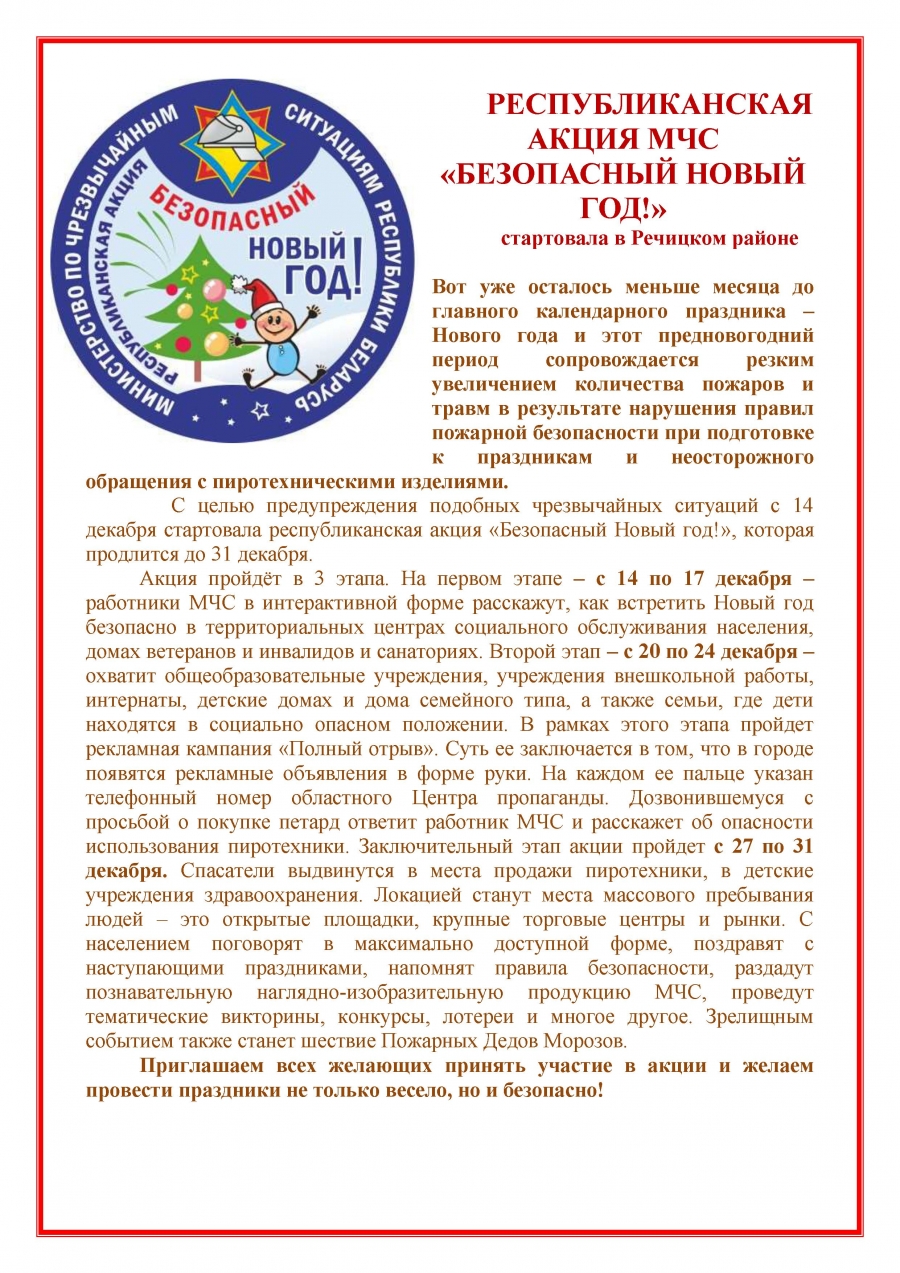 МИНИСТЕРСТВО ПО ЧРЕЗВЫЧАЙНЫМ СИТУАЦИЯМ РЕСПУБЛИКИ БЕЛАРУСЬ
РЕСПУБЛИКАНСКАЯ АКЦИЯ
БЕЗОПАСНЫЙ
НОВЫЙ ГОД!

РЕСПУБЛИКАНСКАЯ АКЦИЯ МЧС «БЕЗОПАСНЫЙ НОВЫЙ ГОД!»
стартовала в Речицком районе

Вот уже осталось меньше месяца до главного календарного праздника – Нового года и этот предновогодний период сопровождается резким увеличением количества пожаров и травм в результате нарушения правил пожарной безопасности при подготовке к праздникам и неосторожного обращения с пиротехническими изделиями.

С целью предупреждения подобных чрезвычайных ситуаций с 14 декабря стартовала республиканская акция «Безопасный Новый год!», которая продлится до 31 декабря.

Акция пройдёт в 3 этапа. На первом этапе – с 14 по 17 декабря – работники МЧС в интерактивной форме расскажут, как встретить Новый год безопасно в территориальных центрах социального обслуживания населения, домах ветеранов и инвалидов и санаториях. Второй этап – с 20 по 24 декабря – охватит общеобразовательные учреждения, учреждения внешкольной работы, интернаты, детские домах и дома семейного типа, а также семьи, где дети находятся в социально опасном положении. В рамках этого этапа пройдет рекламная кампания «Полный отрыв». Суть ее заключается в том, что в городе появятся рекламные объявления в форме руки. На каждом ее пальце указан телефонный номер областного Центра пропаганды. Дозвонившемуся с просьбой о покупке петард ответит работник МЧС и расскажет об опасности использования пиротехники. Заключительный этап акции пройдет с 27 по 31 декабря. Спасатели выдвинутся в места продажи пиротехники, в детские учреждения здравоохранения. Локацией станут места массового пребывания людей – это открытые площадки, крупные торговые центры и рынки. С населением поговорят в максимально доступной форме, поздравят с наступающими праздниками, напомнят правила безопасности, раздадут познавательную наглядно-изобразительную продукцию МЧС, проведут тематические викторины, конкурсы, лотереи и многое другое. Зрелищным событием также станет шествие Пожарных Дедов Морозов.

Приглашаем всех желающих принять участие в акции и желаем провести праздники не только весело, но и безопасно!